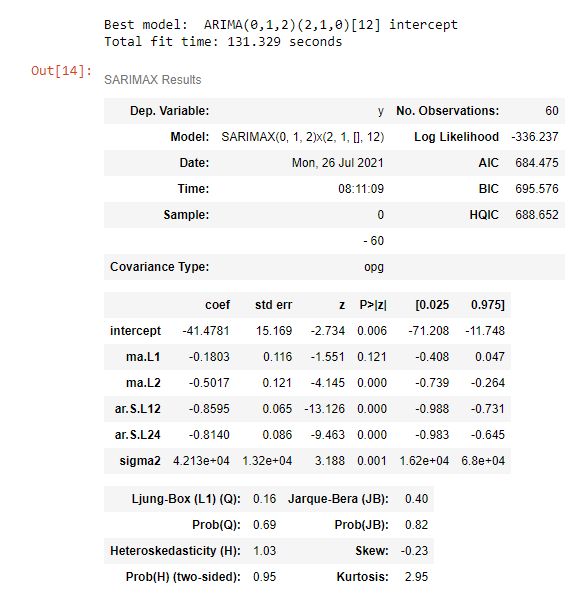 Best model:  ARIMA(0,1,2)(2,1,0)[12] intercept
Total fit time: 131.329 seconds

Out[14]:

SARIMAX Results

| Dep. Variable: | y | No. Observations: | 60 |
|---|---|---|---|
| Model: | SARIMAX(0, 1, 2)x(2, 1, [], 12) | Log Likelihood | -336.237 |
| Date: | Mon, 26 Jul 2021 | AIC | 684.475 |
| Time: | 08:11:09 | BIC | 695.576 |
| Sample: | 0 | HQIC | 688.652 |
| | - 60 | | |
| Covariance Type: | opg | | |

| | coef | std err | z | P>\|z\| | [0.025 | 0.975] |
|---|---|---|---|---|---|---|
| intercept | -41.4781 | 15.169 | -2.734 | 0.006 | -71.208 | -11.748 |
| ma.L1 | -0.1803 | 0.116 | -1.551 | 0.121 | -0.408 | 0.047 |
| ma.L2 | -0.5017 | 0.121 | -4.145 | 0.000 | -0.739 | -0.264 |
| ar.S.L12 | -0.8595 | 0.065 | -13.126 | 0.000 | -0.988 | -0.731 |
| ar.S.L24 | -0.8140 | 0.086 | -9.463 | 0.000 | -0.983 | -0.645 |
| sigma2 | 4.213e+04 | 1.32e+04 | 3.188 | 0.001 | 1.62e+04 | 6.8e+04 |

| Ljung-Box (L1) (Q): | 0.16 | Jarque-Bera (JB): | 0.40 |
|---|---|---|---|
| Prob(Q): | 0.69 | Prob(JB): | 0.82 |
| Heteroskedasticity (H): | 1.03 | Skew: | -0.23 |
| Prob(H) (two-sided): | 0.95 | Kurtosis: | 2.95 |